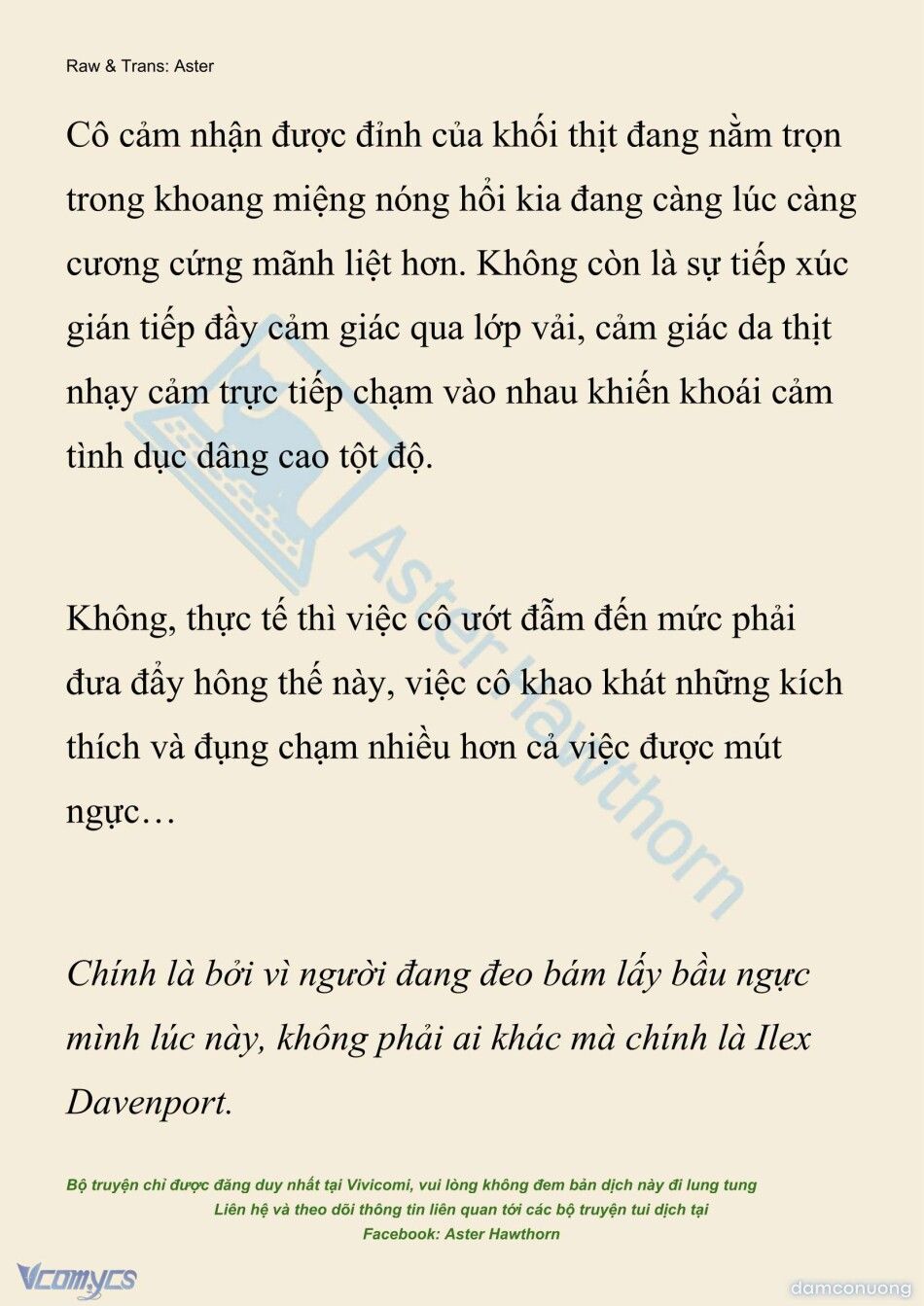 Raw & Trans: Aster

Cô cảm nhận được đỉnh của khối thịt đang nằm trọn trong khoang miệng nóng hổi kia đang càng lúc càng cương cứng mãnh liệt hơn. Không còn là sự tiếp xúc gián tiếp đầy cảm giác qua lớp vải, cảm giác da thịt nhạy cảm trực tiếp chạm vào nhau khiến khoái cảm tình dục dâng cao tột độ.

Không, thực tế thì việc cô ướt đẫm đến mức phải đưa đẩy hông thế này, việc cô khao khát những kích thích và đụng chạm nhiều hơn cả việc được mút ngực…

Chính là bởi vì người đang đeo bám lấy bầu ngực mình lúc này, không phải ai khác mà chính là Ilex Davenport.

Aster Hawthorn

Bộ truyện chỉ được đăng duy nhất tại Vivicomi, vui lòng không đem bản dịch này đi lung tung
Liên hệ và theo dõi thông tin liên quan tới các bộ truyện tui dịch tại
Facebook: Aster Hawthorn

Vcomycs

damconuong